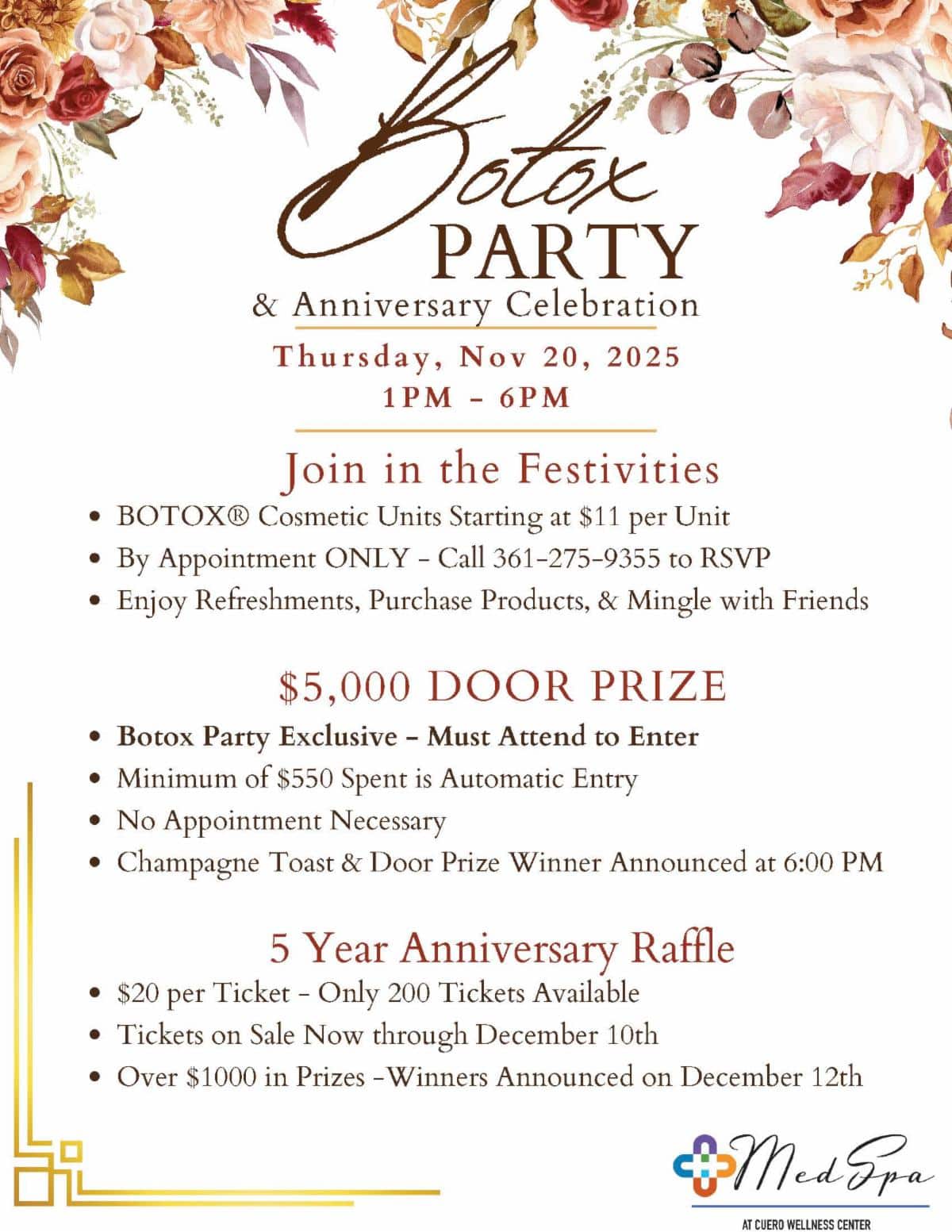 Botox
PARTY
& Anniversary Celebration

Thursday, Nov 20, 2025
1PM - 6PM

Join in the Festivities

• BOTOX® Cosmetic Units Starting at $11 per Unit
• By Appointment ONLY - Call 361-275-9355 to RSVP
• Enjoy Refreshments, Purchase Products, & Mingle with Friends

$5,000 DOOR PRIZE

• Botox Party Exclusive - Must Attend to Enter
• Minimum of $550 Spent is Automatic Entry
• No Appointment Necessary
• Champagne Toast & Door Prize Winner Announced at 6:00 PM

5 Year Anniversary Raffle

• $20 per Ticket - Only 200 Tickets Available
• Tickets on Sale Now through December 10th
• Over $1000 in Prizes -Winners Announced on December 12th

MedSpa
AT CUERO WELLNESS CENTER